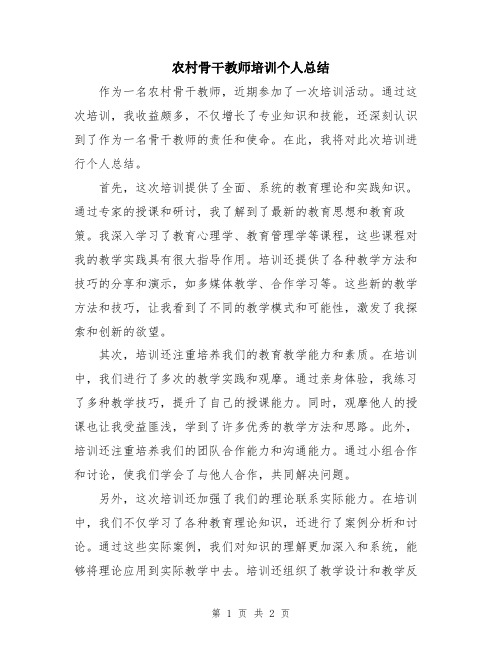 农村骨干教师培训个人总结

作为一名农村骨干教师，近期参加了一次培训活动。通过这次培训，我收益颇多，不仅增长了专业知识和技能，还深刻认识到了作为一名骨干教师的责任和使命。在此，我将对此次培训进行个人总结。

首先，这次培训提供了全面、系统的教育理论和实践知识。通过专家的授课和研讨，我了解到了最新的教育思想和教育政策。我深入学习了教育心理学、教育管理学等课程，这些课程对我的教学实践具有很大指导作用。培训还提供了各种教学方法和技巧的分享和演示，如多媒体教学、合作学习等。这些新的教学方法和技巧，让我看到了不同的教学模式和可能性，激发了我探索和创新的欲望。

其次，培训还注重培养我们的教育教学能力和素质。在培训中，我们进行了多次的教学实践和观摩。通过亲身体验，我练习了多种教学技巧，提升了自己的授课能力。同时，观摩他人的授课也让我受益匪浅，学到了许多优秀的教学方法和思路。此外，培训还注重培养我们的团队合作能力和沟通能力。通过小组合作和讨论，使我们学会了与他人合作，共同解决问题。

另外，这次培训还加强了我们的理论联系实际能力。在培训中，我们不仅学习了各种教育理论知识，还进行了案例分析和讨论。通过这些实际案例，我们对知识的理解更加深入和系统，能够将理论应用到实际教学中去。培训还组织了教学设计和教学反

第 1 页 共 2 页